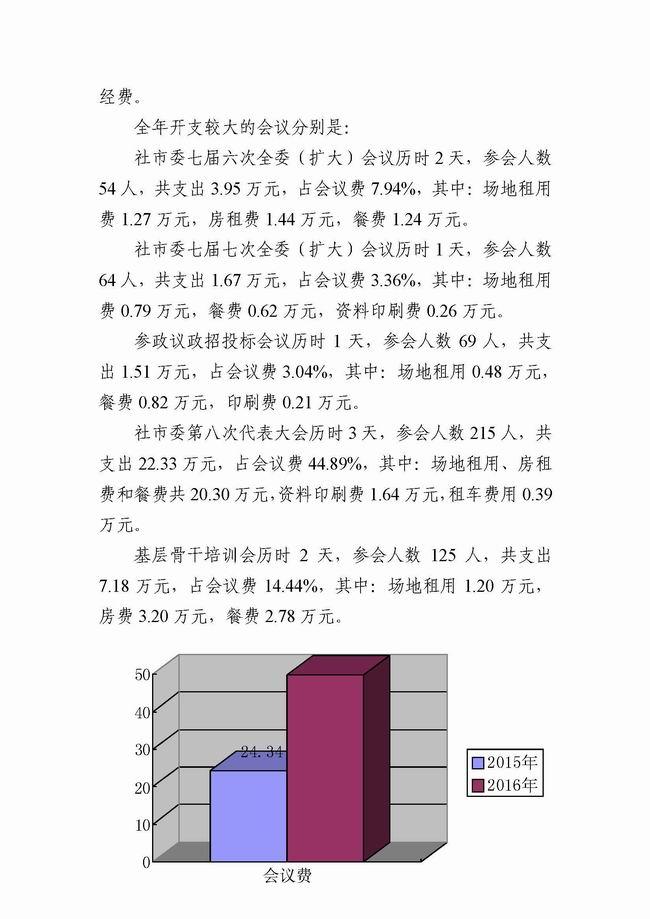 经费。

全年开支较大的会议分别是:

社市委七届六次全委（扩大）会议历时 2 天，参会人数 54 人，共支出 3.95 万元，占会议费 7.94%，其中：场地租用费 1.27 万元，房租费 1.44 万元，餐费 1.24 万元。

社市委七届七次全委（扩大）会议历时 1 天，参会人数 64 人，共支出 1.67 万元，占会议费 3.36%，其中：场地租用费 0.79 万元，餐费 0.62 万元，资料印刷费 0.26 万元。

参政议政招投标会议历时 1 天，参会人数 69 人，共支出 1.51 万元，占会议费 3.04%，其中：场地租用 0.48 万元，餐费 0.82 万元，印刷费 0.21 万元。

社市委第八次代表大会历时 3 天，参会人数 215 人，共支出 22.33 万元，占会议费 44.89%，其中：场地租用、房租费和餐费共 20.30 万元，资料印刷费 1.64 万元，租车费用 0.39 万元。

基层骨干培训会历时 2 天，参会人数 125 人，共支出 7.18 万元，占会议费 14.44%，其中：场地租用 1.20 万元，房费 3.20 万元，餐费 2.78 万元。

50
40
30
20
10
0
24.34
2015年
2016年
会议费